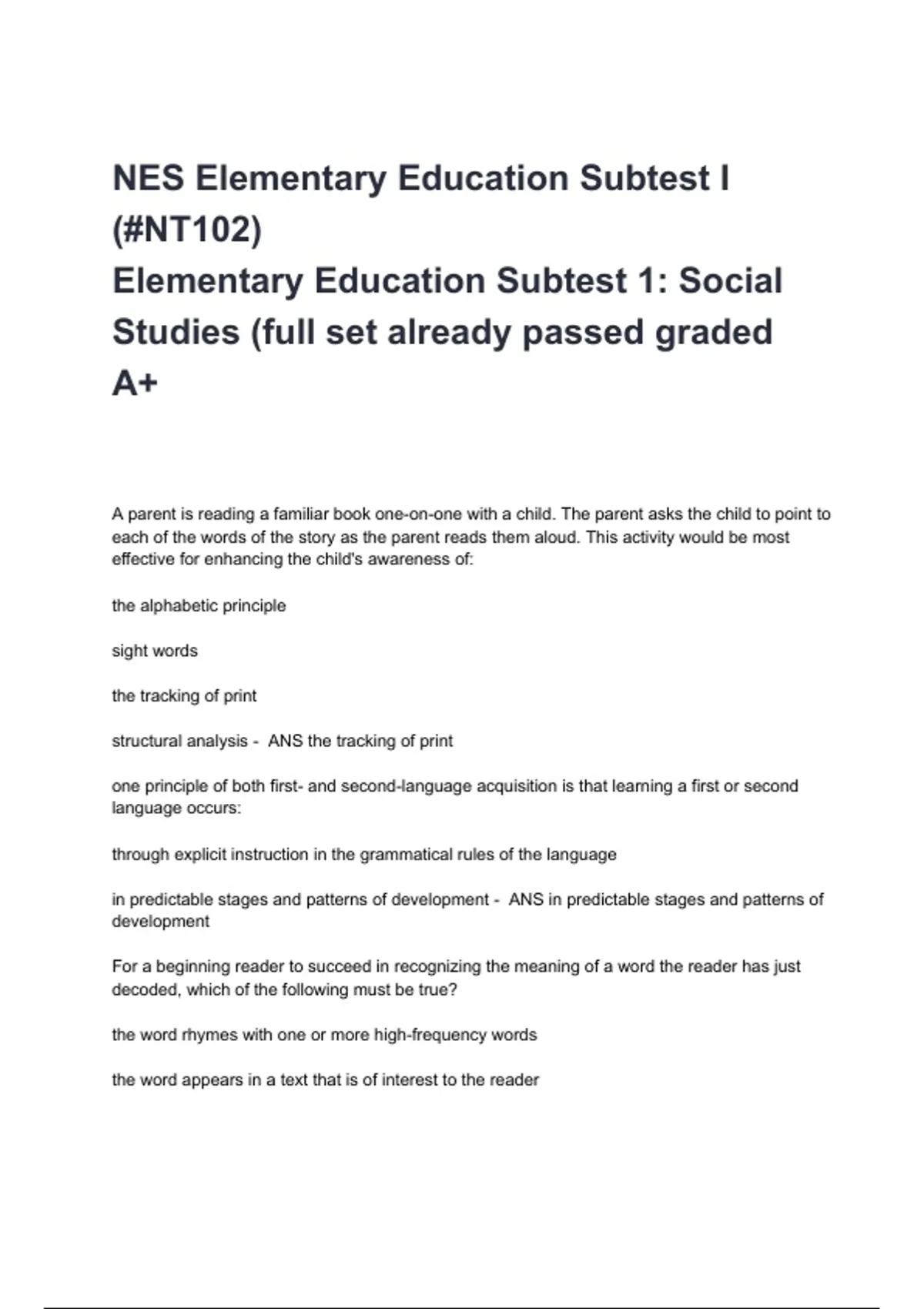 NES Elementary Education Subtest I (#NT102)
Elementary Education Subtest 1: Social Studies (full set already passed graded A+

A parent is reading a familiar book one-on-one with a child. The parent asks the child to point to each of the words of the story as the parent reads them aloud. This activity would be most effective for enhancing the child's awareness of:

the alphabetic principle

sight words

the tracking of print

structural analysis - ANS the tracking of print

one principle of both first- and second-language acquisition is that learning a first or second language occurs:

through explicit instruction in the grammatical rules of the language

in predictable stages and patterns of development - ANS in predictable stages and patterns of development

For a beginning reader to succeed in recognizing the meaning of a word the reader has just decoded, which of the following must be true?

the word rhymes with one or more high-frequency words

the word appears in a text that is of interest to the reader